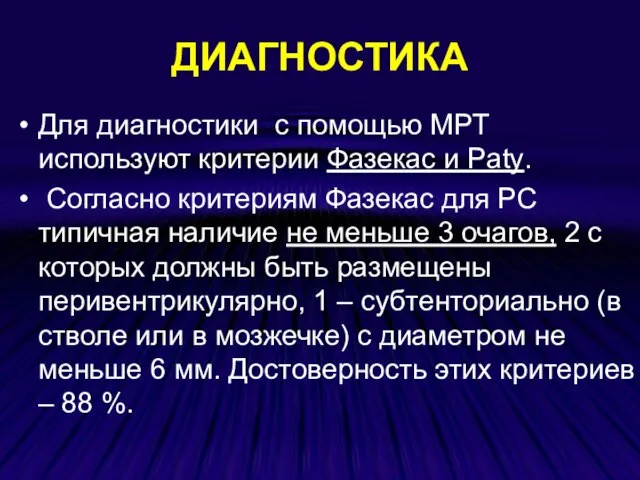 ДИАГНОСТИКА

• Для диагностики с помощью МРТ используют критерии Фазекас и Paty.

• Согласно критериям Фазекас для РС типичная наличие не меньше 3 очагов, 2 с которых должны быть размещены перивентрикулярно, 1 – субтенториально (в стволе или в мозжечке) с диаметром не меньше 6 мм. Достоверность этих критериев – 88 %.